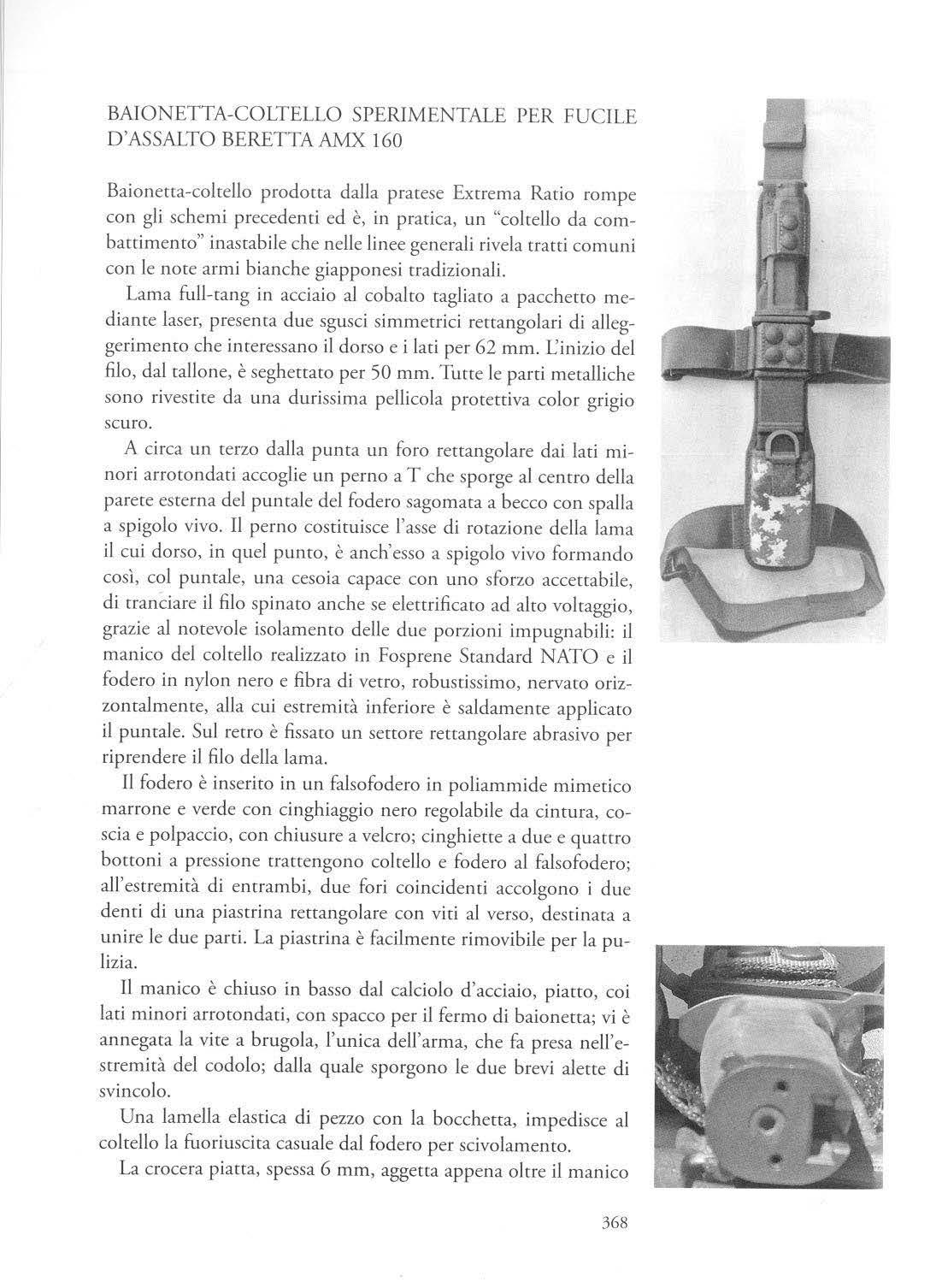 BAIONETTA-COLTELLO SPERIMENTALE PER FUCILE D'ASSALTO BERETTA AMX 160

Baionetta-coltello prodotta dalla pratese Extrema Ratio rompe con gli schemi precedenti ed è, in pratica, un "coltello da combattimento" inastabile che nelle linee generali rivela tratti comuni con le note armi bianche giapponesi tradizionali.

Lama full-tang in acciaio al cobalto tagliato a pacchetto mediante laser, presenta due sgusci simmetrici rettangolari di alleggerimento che interessano il dorso e i lati per 62 mm. L'inizio del filo, dal tallone, è seghettato per 50 mm. Tutte le parti metalliche sono rivestite da una durissima pellicola protettiva color grigio scuro.

A circa un terzo dalla punta un foro rettangolare dai lati minori arrotondati accoglie un perno a T che sporge al centro della parete esterna del puntale del fodero sagomata a becco con spalla a spigolo vivo. Il perno costituisce l'asse di rotazione della lama il cui dorso, in quel punto, è anch'esso a spigolo vivo formando così, col puntale, una cesoia capace con uno sforzo accettabile, di tranciare il filo spinato anche se elettrificato ad alto voltaggio, grazie al notevole isolamento delle due porzioni impugnabili: il manico del coltello realizzato in Fosprene Standard NATO e il fodero in nylon nero e fibra di vetro, robustissimo, nervato orizzontalmente, alla cui estremità inferiore è saldamente applicato il puntale. Sul retro è fissato un settore rettangolare abrasivo per riprendere il filo della lama.

Il fodero è inserito in un falsofodero in poliammide mimetico marrone e verde con cinghiaggio nero regolabile da cintura, coscia e polpaccio, con chiusure a velcro; cinghiette a due e quattro bottoni a pressione trattengono coltello e fodero al falsofodero; all'estremità di entrambi, due fori coincidenti accolgono i due denti di una piastrina rettangolare con viti al verso, destinata a unire le due parti. La piastrina è facilmente rimovibile per la pulizia.

Il manico è chiuso in basso dal calciolo d'acciaio, piatto, coi lati minori arrotondati, con spacco per il fermo di baionetta; vi è annegata la vite a brugola, l'unica dell'arma, che fa presa nell'estremità del codolo; dalla quale sporgono le due brevi alette di svincolo.

Una lamella elastica di pezzo con la bocchetta, impedisce al coltello la fuoriuscita casuale dal fodero per scivolamento.

La crocera piatta, spessa 6 mm, aggetta appena oltre il manico

368